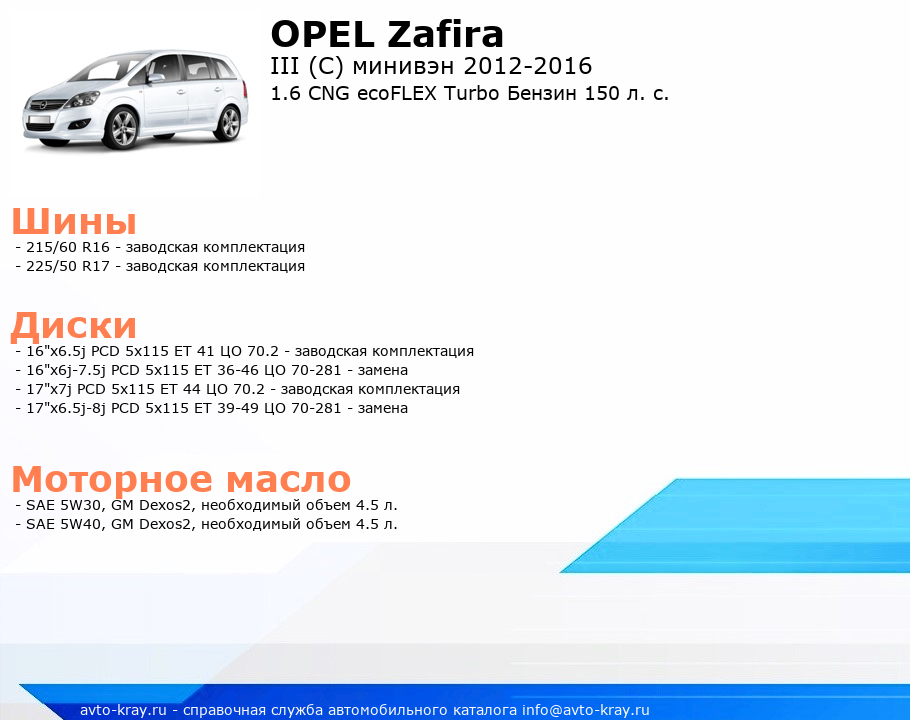 OPEL Zafira
III (C) минивэн 2012-2016
1.6 CNG ecoFLEX Turbo Бензин 150 л. с.

Шины
- 215/60 R16 - заводская комплектация
- 225/50 R17 - заводская комплектация

Диски
- 16"x6.5j PCD 5x115 ET 41 ЦО 70.2 - заводская комплектация
- 16"x6j-7.5j PCD 5x115 ET 36-46 ЦО 70-281 - замена
- 17"x7j PCD 5x115 ET 44 ЦО 70.2 - заводская комплектация
- 17"x6.5j-8j PCD 5x115 ET 39-49 ЦО 70-281 - замена

Моторное масло
- SAE 5W30, GM Dexos2, необходимый объем 4.5 л.
- SAE 5W40, GM Dexos2, необходимый объем 4.5 л.

avto-kray.ru - справочная служба автомобильного каталога info@avto-kray.ru